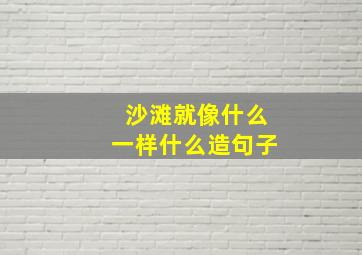 沙滩就像什么
一样什么造句子